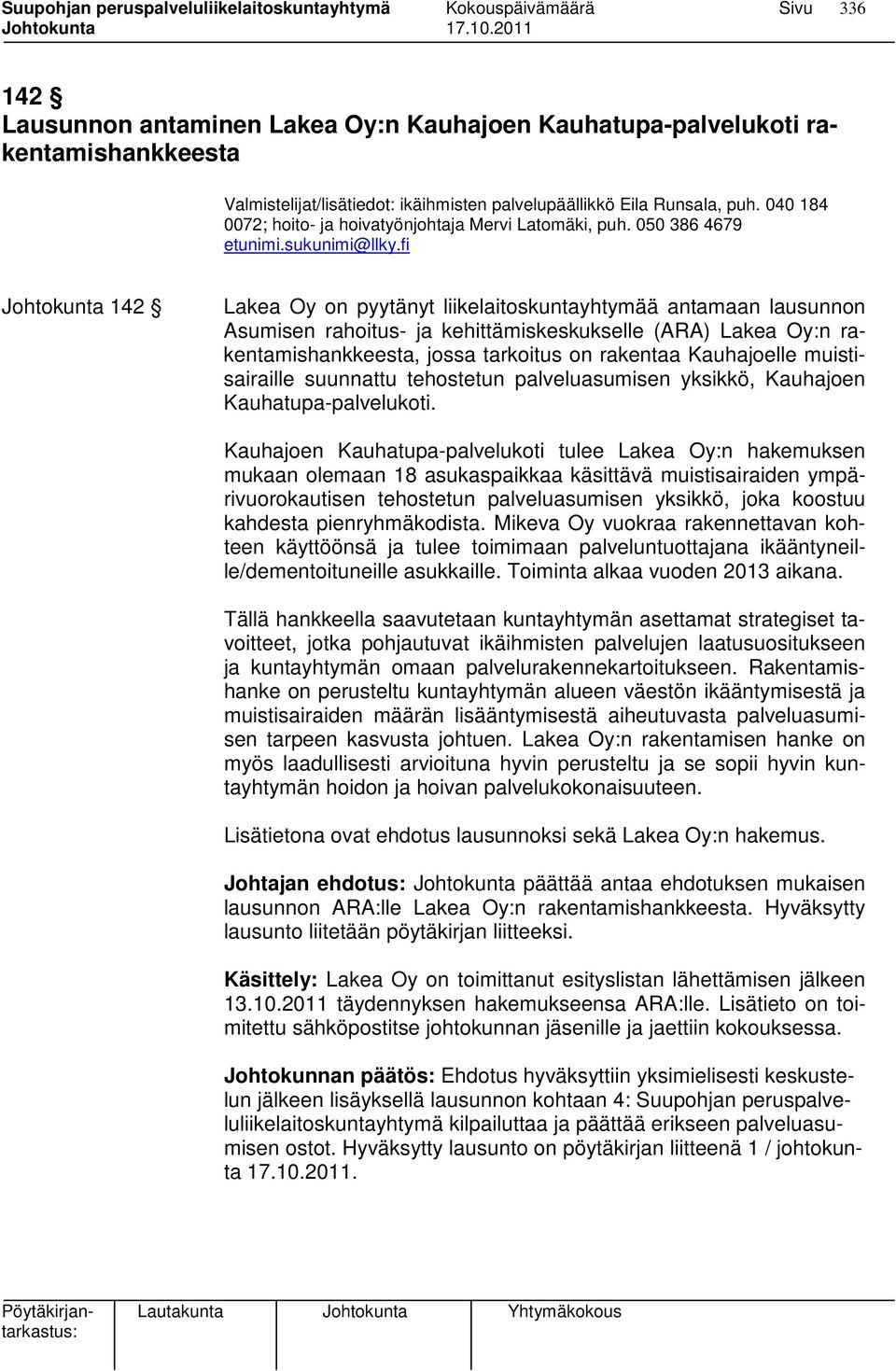 Suupohjan peruspalveluliikelaitoskuntayhtymä Kokouspäivämäärä Sivu 336
Johtokunta 17.10.2011

142 §
Lausunnon antaminen Lakea Oy:n Kauhajoen Kauhatupa-palvelukoti rakentamishankkeesta

Valmistelijat/lisätiedot: ikäihmisten palvelupäällikkö Eila Runsala, puh. 040 184 0072; hoito- ja hoivatyönjohtaja Mervi Latomäki, puh. 050 386 4679 etunimi.sukunimi@llky.fi

Johtokunta 142 §

Lakea Oy on pyytänyt liikelaitoskuntayhtymää antamaan lausunnon Asumisen rahoitus- ja kehittämiskeskukselle (ARA) Lakea Oy:n rakentamishankkeesta, jossa tarkoitus on rakentaa Kauhajoelle muistisairaille suunnattu tehostetun palveluasumisen yksikkö, Kauhajoen Kauhatupa-palvelukoti.

Kauhajoen Kauhatupa-palvelukoti tulee Lakea Oy:n hakemuksen mukaan olemaan 18 asukaspaikkaa käsittävä muistisairaiden ympärivuorokautisen tehostetun palveluasumisen yksikkö, joka koostuu kahdesta pienryhmäkodista. Mikeva Oy vuokraa rakennettavan kohteen käyttöönsä ja tulee toimimaan palveluntuottajana ikääntyneille/dementoituneille asukkaille. Toiminta alkaa vuoden 2013 aikana.

Tällä hankkeella saavutetaan kuntayhtymän asettamat strategiset tavoitteet, jotka pohjautuvat ikäihmisten palvelujen laatusuositukseen ja kuntayhtymän omaan palvelurakennekartoitukseen. Rakentamishanke on perusteltu kuntayhtymän alueen väestön ikääntymisestä ja muistisairaiden määrän lisääntymisestä aiheutuvasta palveluasumisen tarpeen kasvusta johtuen. Lakea Oy:n rakentamisen hanke on myös laadullisesti arvioituna hyvin perusteltu ja se sopii hyvin kuntayhtymän hoidon ja hoivan palvelukokonaisuuteen.

Lisätietona ovat ehdotus lausunnoksi sekä Lakea Oy:n hakemus.

Johtajan ehdotus: Johtokunta päättää antaa ehdotuksen mukaisen lausunnon ARA:lle Lakea Oy:n rakentamishankkeesta. Hyväksytty lausunto liitetään pöytäkirjan liitteeksi.

Käsittely: Lakea Oy on toimittanut esityslistan lähettämisen jälkeen 13.10.2011 täydennyksen hakemukseensa ARA:lle. Lisätieto on toimitettu sähköpostitse johtokunnan jäsenille ja jaettiin kokouksessa.

Johtokunnan päätös: Ehdotus hyväksyttiin yksimielisesti keskustelun jälkeen lisäyksellä lausunnon kohtaan 4: Suupohjan peruspalveluliikelaitoskuntayhtymä kilpailuttaa ja päättää erikseen palveluasumisen ostot. Hyväksytty lausunto on pöytäkirjan liitteenä 1 / johtokunta 17.10.2011.

Pöytäkirjantarkastus: Lautakunta Johtokunta Yhtymäkokous